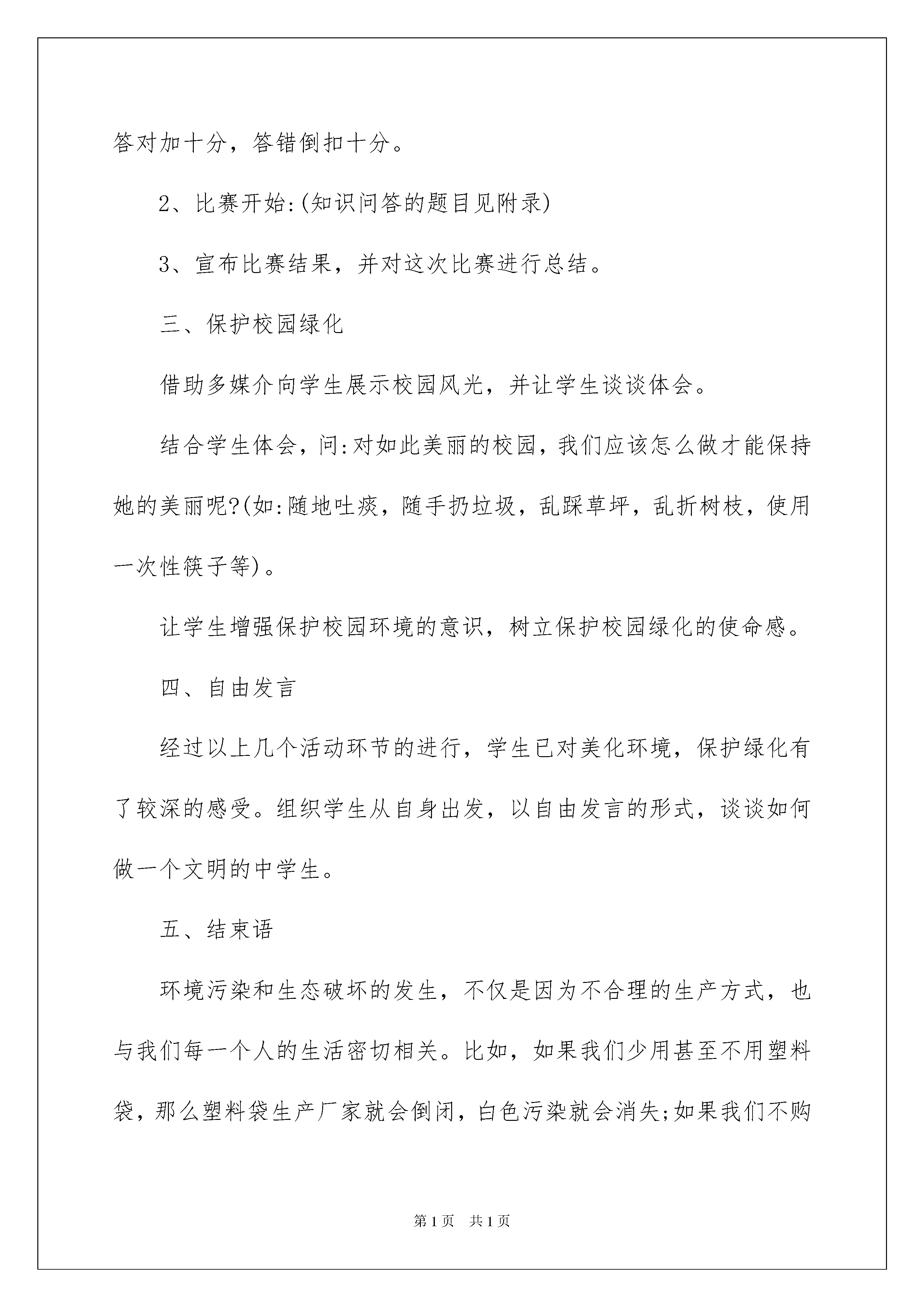 答对加十分，答错倒扣十分。

2、比赛开始:(知识问答的题目见附录)

3、宣布比赛结果，并对这次比赛进行总结。

三、保护校园绿化

借助多媒介向学生展示校园风光，并让学生谈谈体会。

结合学生体会，问:对如此美丽的校园，我们应该怎么做才能保持她的美丽呢?(如:随地吐痰，随手扔垃圾，乱踩草坪，乱折树枝，使用一次性筷子等)。

让学生增强保护校园环境的意识，树立保护校园绿化的使命感。

四、自由发言

经过以上几个活动环节的进行，学生已对美化环境，保护绿化有了较深的感受。组织学生从自身出发，以自由发言的形式，谈谈如何做一个文明的中学生。

五、结束语

环境污染和生态破坏的发生，不仅是因为不合理的生产方式，也与我们每一个人的生活密切相关。比如，如果我们少用甚至不用塑料袋，那么塑料袋生产厂家就会倒闭，白色污染就会消失;如果我们不购

第1页 共1页